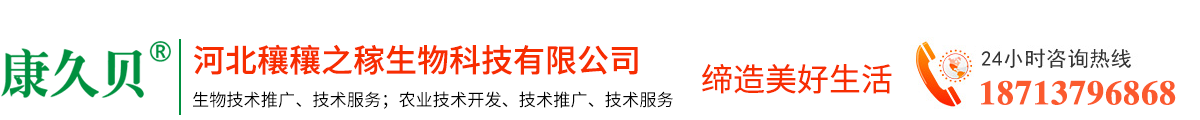 康久贝®

河北穰穰之稼生物科技有限公司

生物技术推广、技术服务；农业技术开发、技术推广、技术服务

缔造美好生活

24小时咨询热线

18713796868